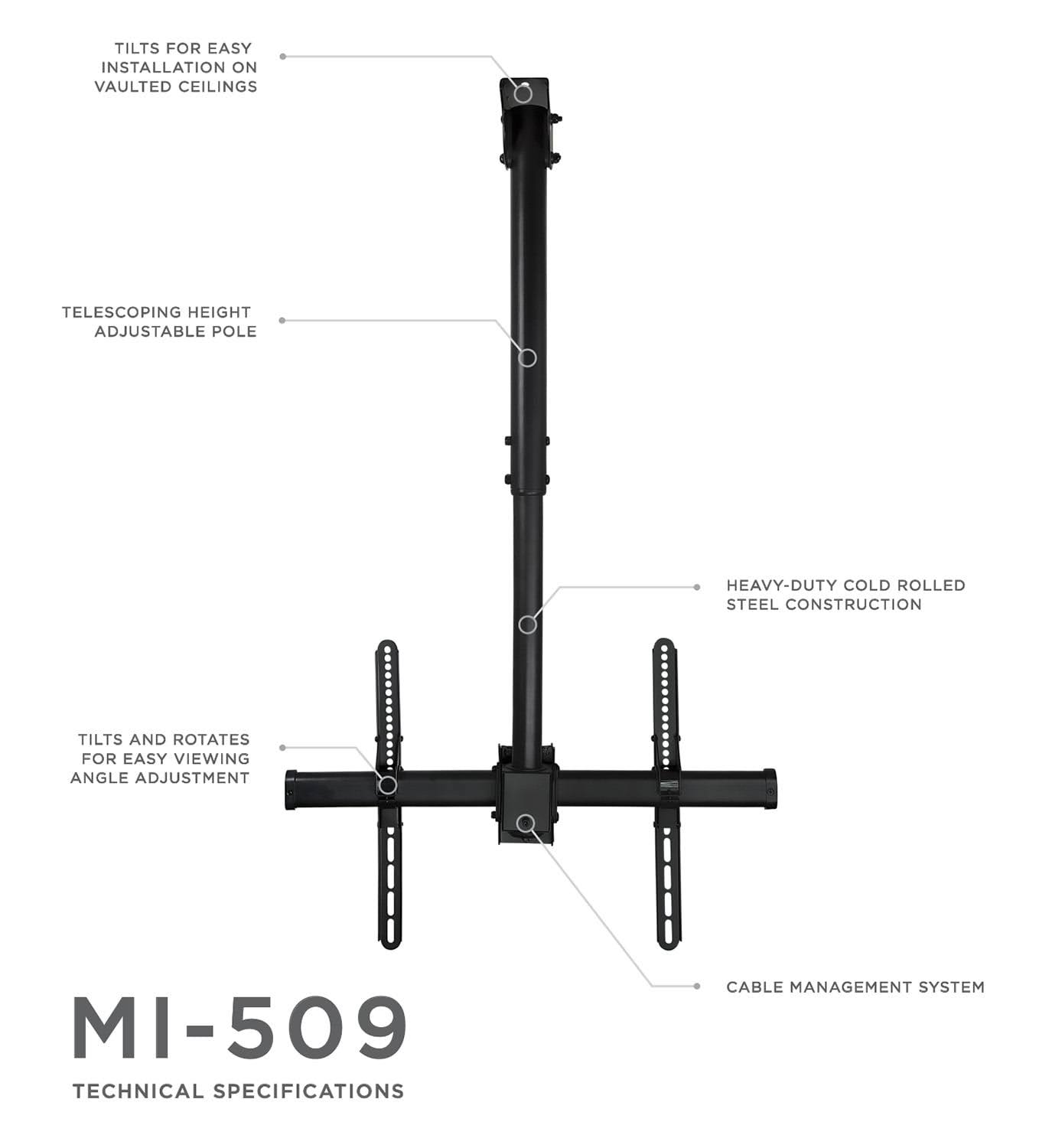 TILTS FOR EASY INSTALLATION ON VAULTED CEILINGS

TELESCOPING HEIGHT ADJUSTABLE POLE

HEAVY-DUTY COLD ROLLED STEEL CONSTRUCTION

TILTS AND ROTATES FOR EASY VIEWING ANGLE ADJUSTMENT

CABLE MANAGEMENT SYSTEM

MI-509

TECHNICAL SPECIFICATIONS